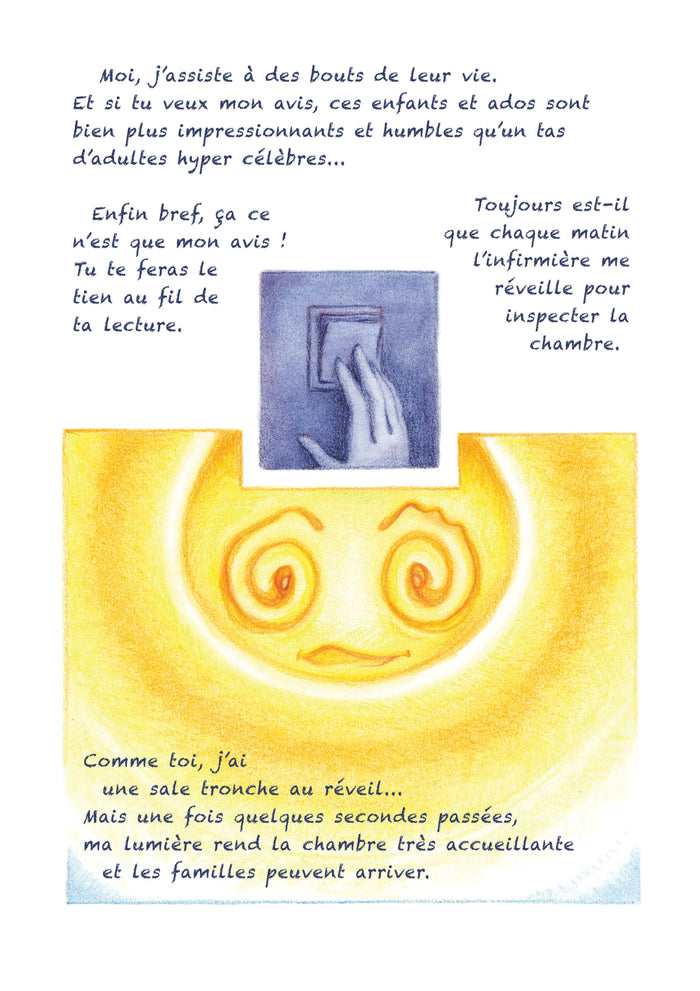 Moi, j'assiste à des bouts de leur vie. Et si tu veux mon avis, ces enfants et ados sont bien plus impressionnants et humbles qu'un tas d'adultes hyper célèbres...

Enfin bref, ça ce n'est que mon avis ! Tu te feras le tien au fil de ta lecture.

Toujours est-il que chaque matin l'infirmière me réveille pour inspecter la chambre.

Comme toi, j'ai une sale tronche au réveil... Mais une fois quelques secondes passées, ma lumière rend la chambre très accueillante et les familles peuvent arriver.